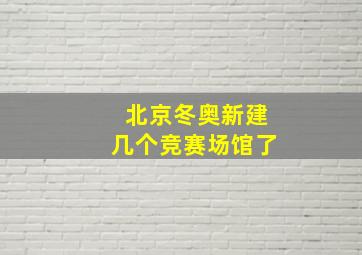 北京冬奥新建
几个竞赛场馆了